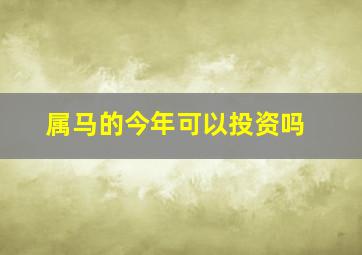 属马的今年可以投资吗